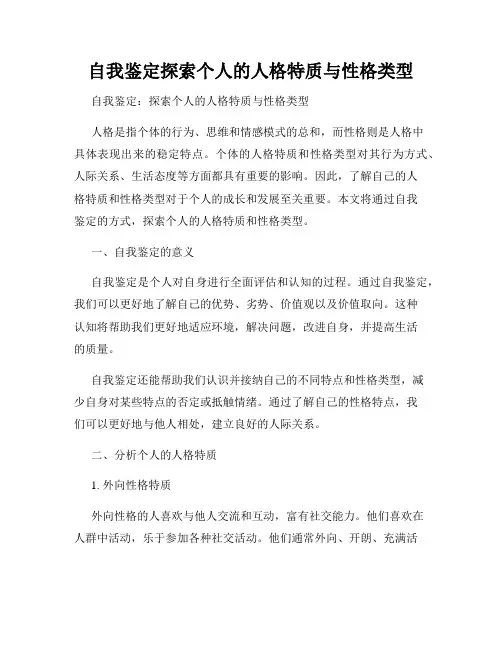 自我鉴定探索个人的人格特质与性格类型

自我鉴定：探索个人的人格特质与性格类型

人格是指个体的行为、思维和情感模式的总和，而性格则是人格中具体表现出来的稳定特点。个体的人格特质和性格类型对其行为方式、人际关系、生活态度等方面都具有重要的影响。因此，了解自己的人格特质和性格类型对于个人的成长和发展至关重要。本文将通过自我鉴定的方式，探索个人的人格特质和性格类型。

一、自我鉴定的意义

自我鉴定是个人对自身进行全面评估和认知的过程。通过自我鉴定，我们可以更好地了解自己的优势、劣势、价值观以及价值取向。这种认知将帮助我们更好地适应环境，解决问题，改进自身，并提高生活的质量。

自我鉴定还能帮助我们认识并接纳自己的不同特点和性格类型，减少自身对某些特点的否定或抵触情绪。通过了解自己的性格特点，我们可以更好地与他人相处，建立良好的人际关系。

二、分析个人的人格特质

1. 外向性格特质

外向性格的人喜欢与他人交流和互动，富有社交能力。他们喜欢在人群中活动，乐于参加各种社交活动。他们通常外向、开朗、充满活